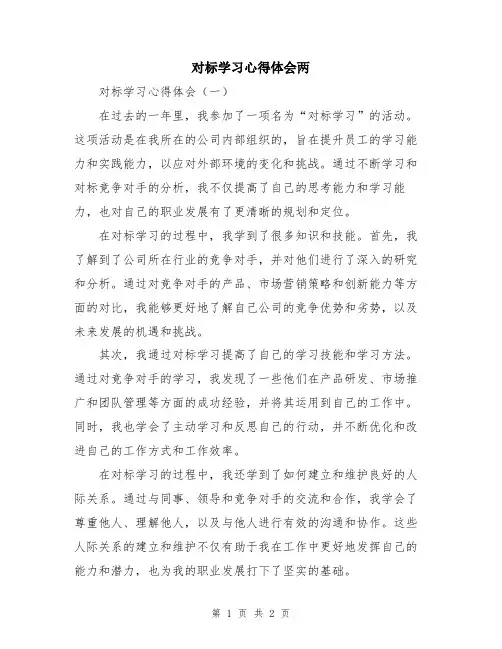 对标学习心得体会两

对标学习心得体会（一）

在过去的一年里，我参加了一项名为“对标学习”的活动。这项活动是在我所在的公司内部组织的，旨在提升员工的学习能力和实践能力，以应对外部环境的变化和挑战。通过不断学习和对标竞争对手的分析，我不仅提高了自己的思考能力和学习能力，也对自己的职业发展有了更清晰的规划和定位。

在对标学习的过程中，我学到了很多知识和技能。首先，我了解到了公司所在行业的竞争对手，并对他们进行了深入的研究和分析。通过对竞争对手的产品、市场营销策略和创新能力等方面的对比，我能够更好地了解自己公司的竞争优势和劣势，以及未来发展的机遇和挑战。

其次，我通过对标学习提高了自己的学习技能和学习方法。通过对竞争对手的学习，我发现了一些他们在产品研发、市场推广和团队管理等方面的成功经验，并将其运用到自己的工作中。同时，我也学会了主动学习和反思自己的行动，并不断优化和改进自己的工作方式和工作效率。

在对标学习的过程中，我还学到了如何建立和维护良好的人际关系。通过与同事、领导和竞争对手的交流和合作，我学会了尊重他人、理解他人，以及与他人进行有效的沟通和协作。这些人际关系的建立和维护不仅有助于我在工作中更好地发挥自己的能力和潜力，也为我的职业发展打下了坚实的基础。

第 1 页 共 2 页